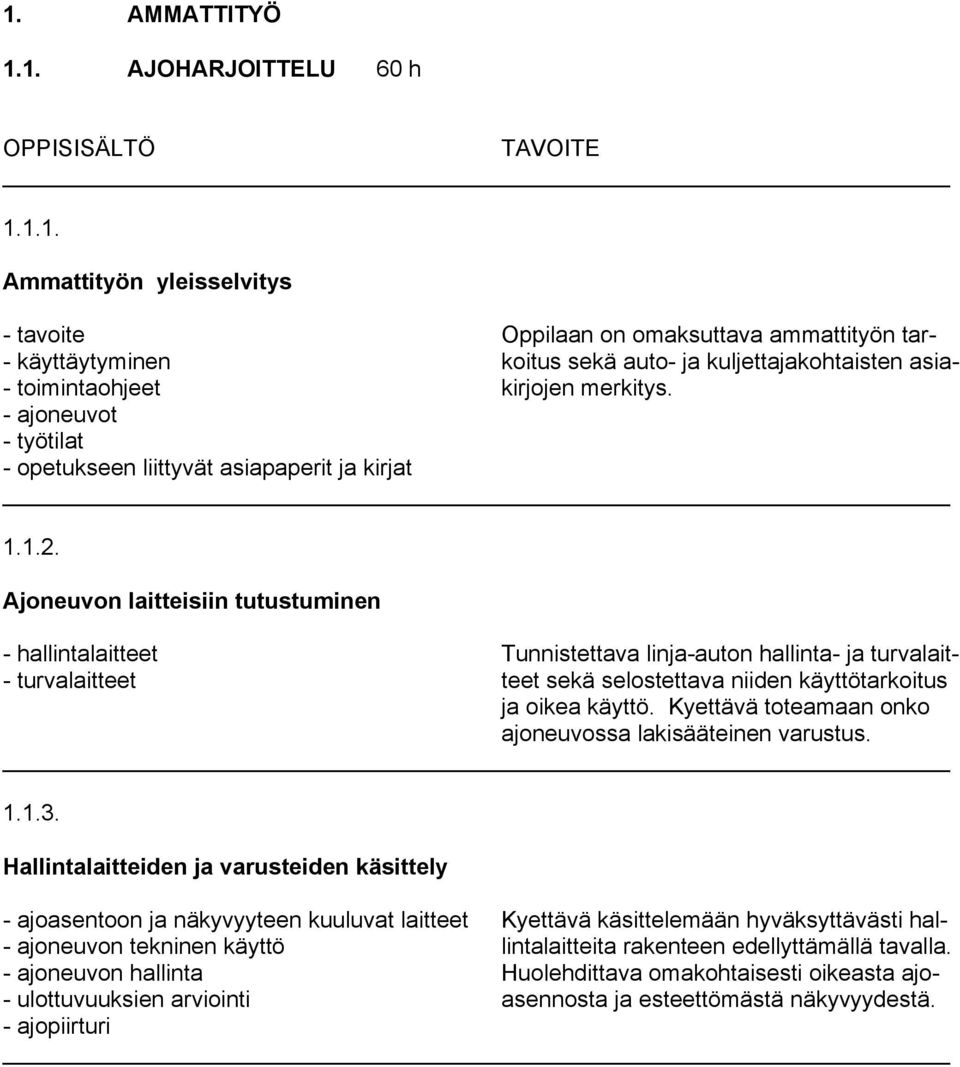 1. AMMATTITYÖ

1.1. AJOHARJOITTELU 60 h

OPPISISÄLTÖ

TAVOITE

1.1.1.

Ammattityön yleisselvitys

- tavoite
- käyttäytyminen
- toimintaohjeet
- ajoneuvot
- työtilat
- opetukseen liittyvät asiapaperit ja kirjat

Oppilaan on omaksuttava ammattityön tarkoitus sekä auto- ja kuljettajakohtaisten asiakirjojen merkitys.

1.1.2.

Ajoneuvon laitteisiin tutustuminen

- hallintalaitteet
- turvalaitteet

Tunnistettava linja-auton hallinta- ja turvalaitteet sekä selostettava niiden käyttötarkoitus ja oikea käyttö. Kyettävä toteamaan onko ajoneuvossa lakisääteinen varustus.

1.1.3.

Hallintalaitteiden ja varusteiden käsittely

- ajoasentoon ja näkyvyyteen kuuluvat laitteet
- ajoneuvon tekninen käyttö
- ajoneuvon hallinta
- ulottuvuuksien arviointi
- ajopiirturi

Kyettävä käsittelemään hyväksyttävästi hallintalaitteita rakenteen edellyttämällä tavalla. Huolehdittava omakohtaisesti oikeasta ajoasennosta ja esteettömästä näkyvyydestä.